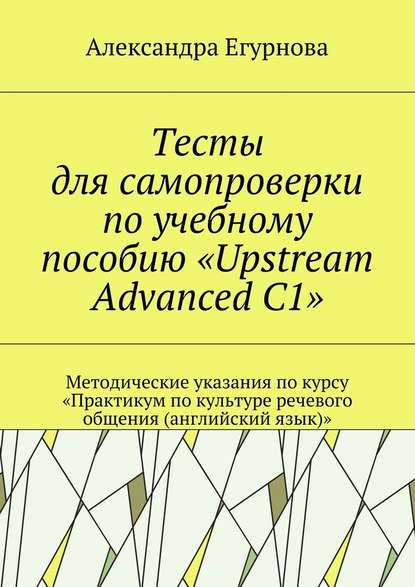 Александра Егурнова

Тесты для самопроверки по учебному пособию «Upstream Advanced C1»

Методические указания по курсу «Практикум по культуре речевого общения (английский язык)»